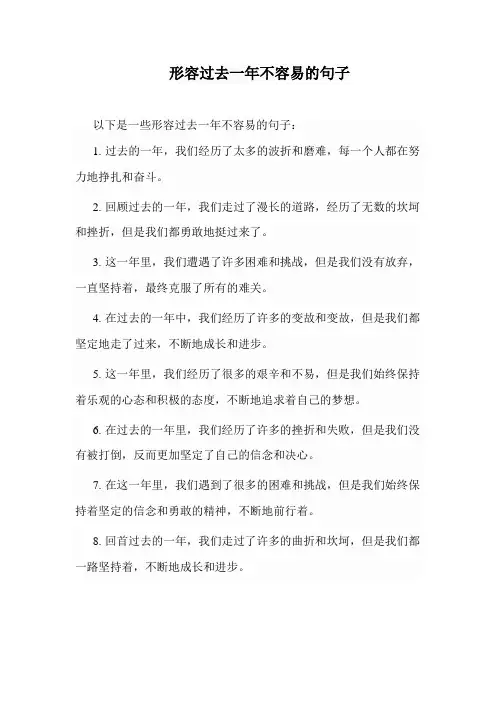 形容过去一年不容易的句子

以下是一些形容过去一年不容易的句子：

1. 过去的一年，我们经历了太多的波折和磨难，每一个人都在努力地挣扎和奋斗。

2. 回顾过去的一年，我们走过了漫长的道路，经历了无数的坎坷和挫折，但是我们都勇敢地挺过来了。

3. 这一年里，我们遭遇了许多困难和挑战，但是我们没有放弃，一直坚持着，最终克服了所有的难关。

4. 在过去的一年中，我们经历了许多的变故和变故，但是我们都坚定地走了过来，不断地成长和进步。

5. 这一年里，我们经历了很多的艰辛和不易，但是我们始终保持着乐观的心态和积极的态度，不断地追求着自己的梦想。

6. 在过去的一年里，我们经历了许多的挫折和失败，但是我们没有被打倒，反而更加坚定了自己的信念和决心。

7. 在这一年里，我们遇到了很多的困难和挑战，但是我们始终保持着坚定的信念和勇敢的精神，不断地前行着。

8. 回首过去的一年，我们走过了许多的曲折和坎坷，但是我们都一路坚持着，不断地成长和进步。